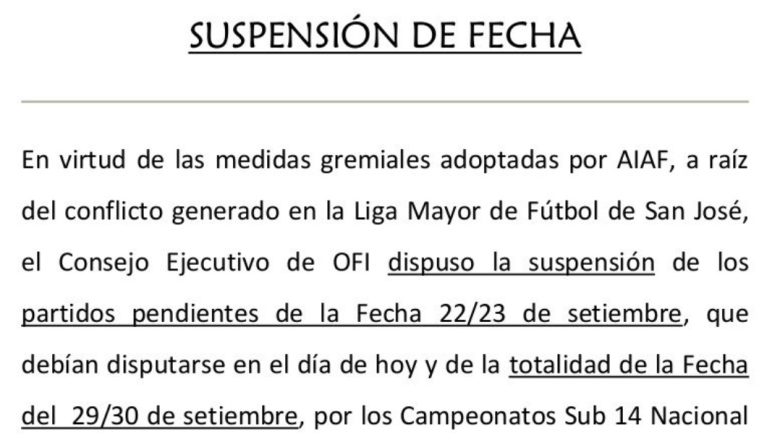 SUSPENSIÓN DE FECHA

En virtud de las medidas gremiales adoptadas por AIAF, a raíz del conflicto generado en la Liga Mayor de Fútbol de San José, el Consejo Ejecutivo de OFI dispuso la suspensión de los partidos pendientes de la Fecha 22/23 de setiembre, que debían disputarse en el día de hoy y de la totalidad de la Fecha del 29/30 de setiembre, por los Campeonatos Sub 14 Nacional